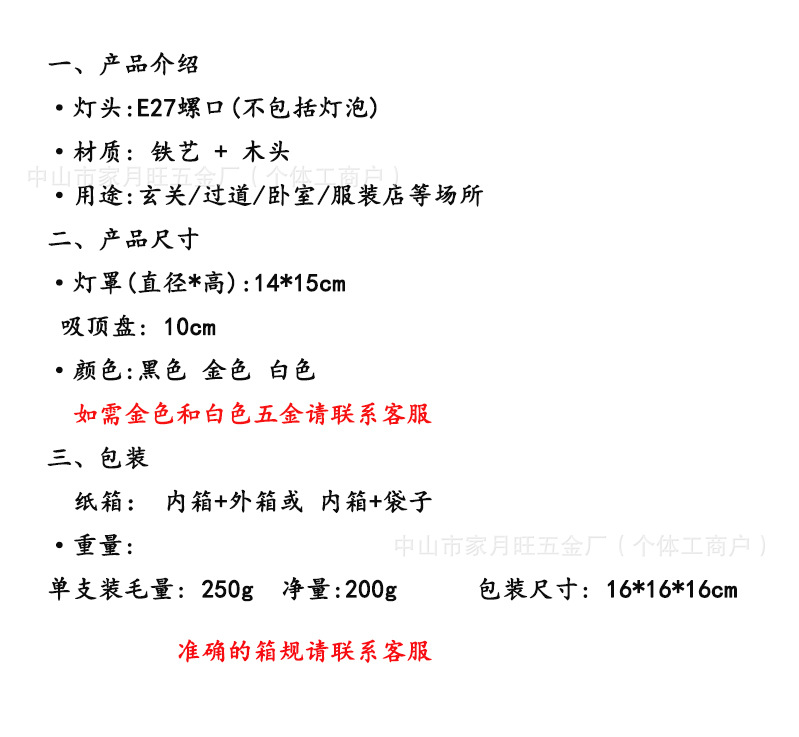 一、产品介绍

• 灯头:E27螺口(不包括灯泡)

• 材质: 铁艺 + 木头

• 用途:玄关/过道/卧室/服装店等场所

二、产品尺寸

• 灯罩(直径*高):14*15cm

吸顶盘: 10cm

• 颜色:黑色 金色 白色

如需金色和白色五金请联系客服

三、包装

纸箱: 内箱+外箱或 内箱+袋子

• 重量:

单支装毛量: 250g 净量:200g 包装尺寸: 16*16*16cm

准确的箱规请联系客服

中山市家月旺五金厂（个体工商户）